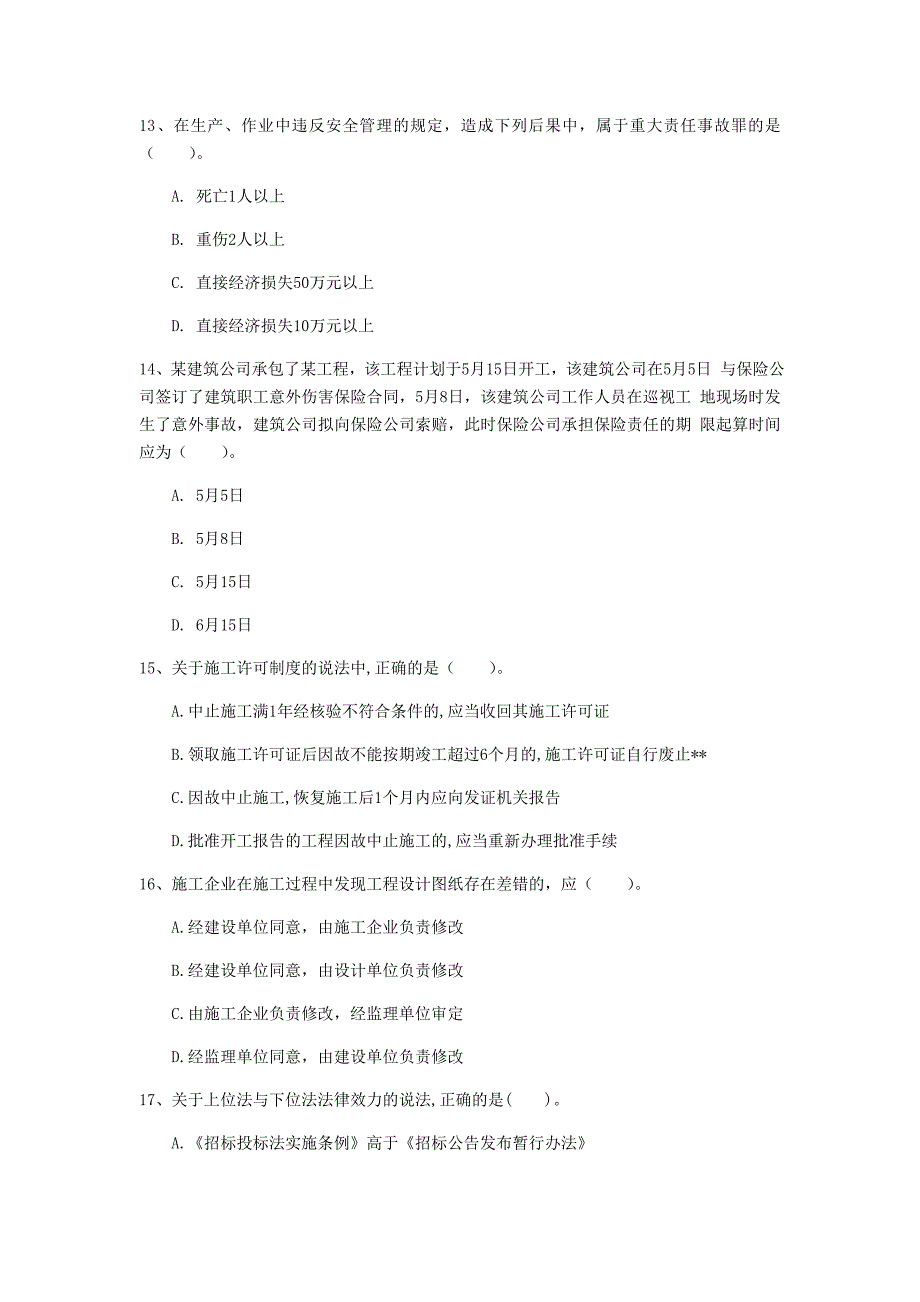 13、在生产、作业中违反安全管理的规定，造成下列后果中，属于重大责任事故罪的是（　　）。

A. 死亡1人以上

B. 重伤2人以上

C. 直接经济损失50万元以上

D. 直接经济损失10万元以上

14、某建筑公司承包了某工程，该工程计划于5月15日开工，该建筑公司在5月5日 与保险公司签订了建筑职工意外伤害保险合同，5月8日，该建筑公司工作人员在巡视工 地现场时发生了意外事故，建筑公司拟向保险公司索赔，此时保险公司承担保险责任的期 限起算时间应为（　　）。

A. 5月5日

B. 5月8日

C. 5月15日

D. 6月15日

15、关于施工许可制度的说法中,正确的是（　　）。

A.中止施工满1年经核验不符合条件的,应当收回其施工许可证

B.领取施工许可证后因故不能按期竣工超过6个月的,施工许可证自行废止**

C.因故中止施工,恢复施工后1个月内应向发证机关报告

D.批准开工报告的工程因故中止施工的,应当重新办理批准手续

16、施工企业在施工过程中发现工程设计图纸存在差错的，应（　　）。

A.经建设单位同意，由施工企业负责修改

B.经建设单位同意，由设计单位负责修改

C.由施工企业负责修改，经监理单位审定

D.经监理单位同意，由建设单位负责修改

17、关于上位法与下位法法律效力的说法,正确的是(　　)。

A.《招标投标法实施条例》高于《招标公告发布暂行办法》